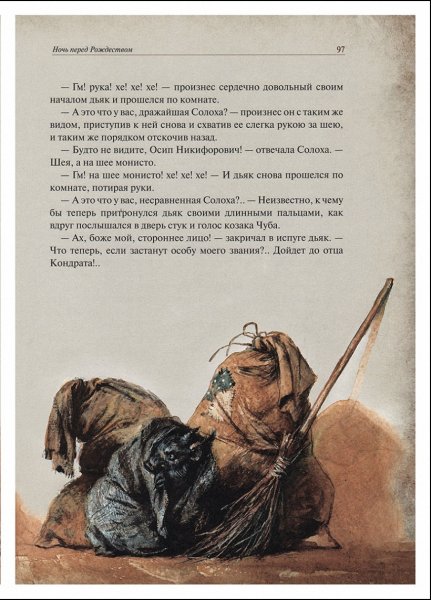 Ночь перед Рождеством

97

— Гм! рука! хе! хе! хе! — произнес сердечно довольный своим началом дьяк и прошелся по комнате.

— А это что у вас, дражайшая Солоха? — произнес он с таким же видом, приступив к ней снова и схватив ее слегка рукою за шею, и таким же порядком отскочив назад.

— Будто не видите, Осип Никифорович! — отвечала Солоха. — Шея, а на шее монисто.

— Гм! на шее монисто! хе! хе! хе! — И дьяк снова прошелся по комнате, потирая руки.

— А это что у вас, несравненная Солоха?.. — Неизвестно, к чему бы теперь притронулся дьяк своими длинными пальцами, как вдруг послышался в дверь стук и голос козака Чуба.

— Ах, боже мой, стороннее лицо! — закричал в испуге дьяк. — Что теперь, если застанут особу моего звания?.. Дойдет до отца Кондрата!..